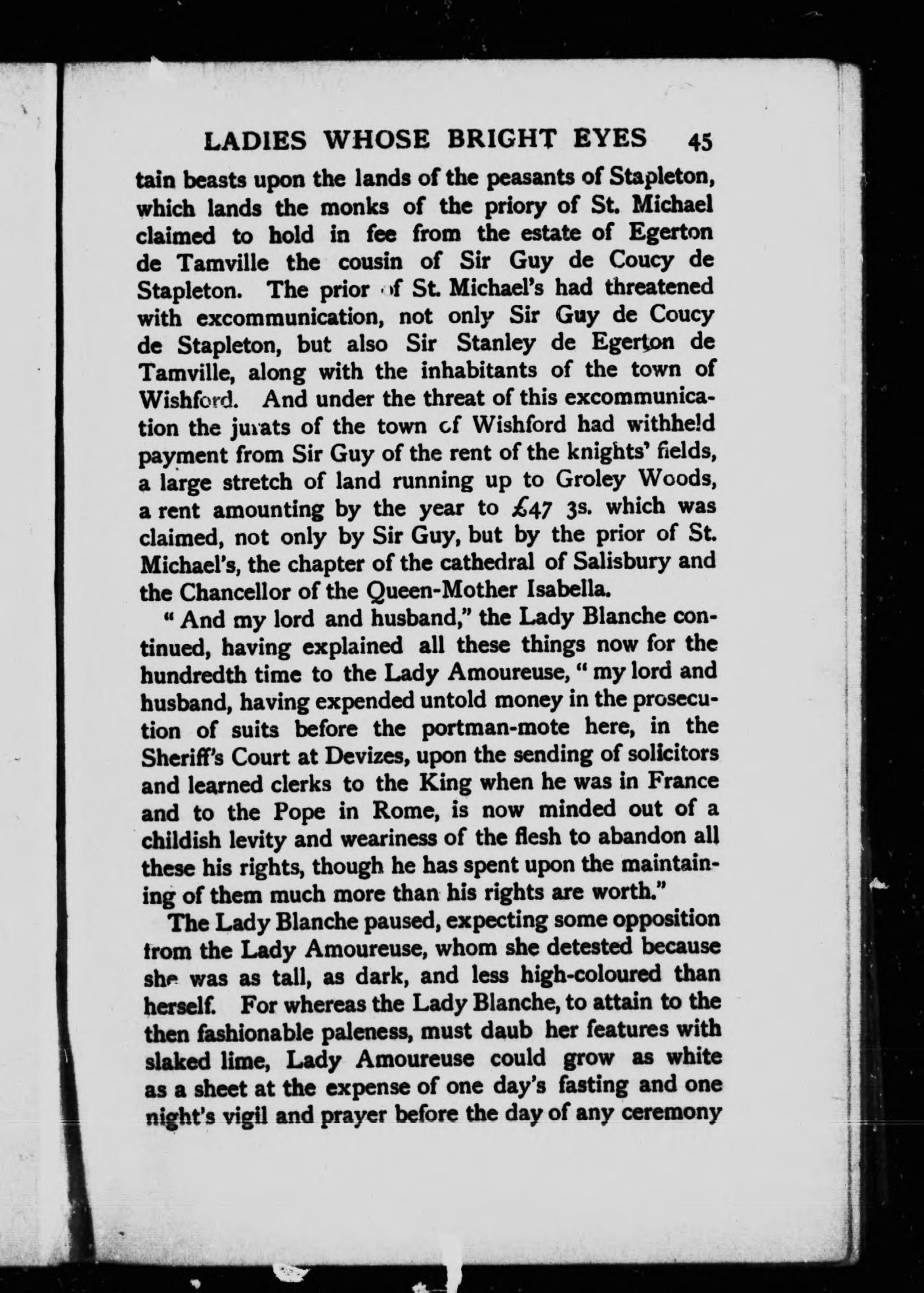 LADIES WHOSE BRIGHT EYES 45

tain beasts upon the lands of the peasants of Stapleton, which lands the monks of the priory of St. Michael claimed to hold in fee from the estate of Egerton de Tamville the cousin of Sir Guy de Coucy de Stapleton. The prior of St. Michael's had threatened with excommunication, not only Sir Guy de Coucy de Stapleton, but also Sir Stanley de Egerton de Tamville, along with the inhabitants of the town of Wishford. And under the threat of this excommunication the jurats of the town of Wishford had withheld payment from Sir Guy of the rent of the knights' fields, a large stretch of land running up to Groley Woods, a rent amounting by the year to £47 3s. which was claimed, not only by Sir Guy, but by the prior of St. Michael's, the chapter of the cathedral of Salisbury and the Chancellor of the Queen-Mother Isabella.

"And my lord and husband," the Lady Blanche continued, having explained all these things now for the hundredth time to the Lady Amoureuse, "my lord and husband, having expended untold money in the prosecution of suits before the portman-mote here, in the Sheriff's Court at Devizes, upon the sending of solicitors and learned clerks to the King when he was in France and to the Pope in Rome, is now minded out of a childish levity and weariness of the flesh to abandon all these his rights, though he has spent upon the maintaining of them much more than his rights are worth."

The Lady Blanche paused, expecting some opposition from the Lady Amoureuse, whom she detested because she was as tall, as dark, and less high-coloured than herself. For whereas the Lady Blanche, to attain to the then fashionable paleness, must daub her features with slaked lime, Lady Amoureuse could grow as white as a sheet at the expense of one day's fasting and one night's vigil and prayer before the day of any ceremony